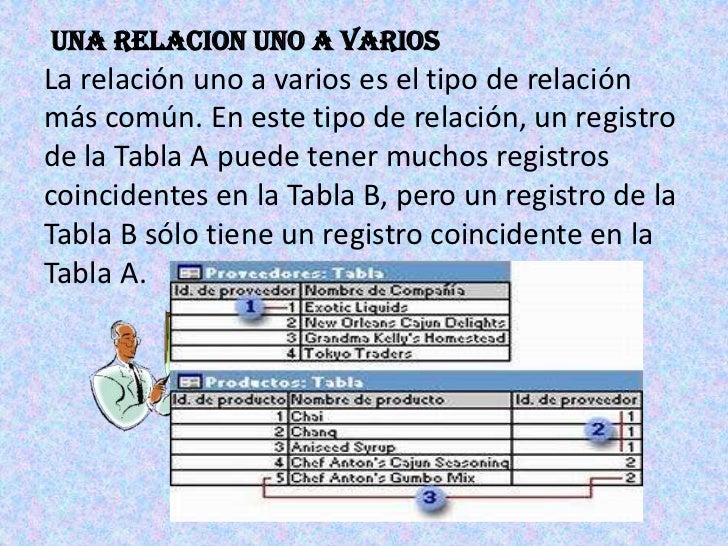 UNA RELACION UNO A VARIOS

La relación uno a varios es el tipo de relación más común. En este tipo de relación, un registro de la Tabla A puede tener muchos registros coincidentes en la Tabla B, pero un registro de la Tabla B sólo tiene un registro coincidente en la Tabla A.

Proveedores: Tabla

| Id. de proveedor | Nombre de Compañía |
|---|---|
| 1 | Exotic Liquids |
| 2 | New Orleans Cajun Delights |
| 3 | Grandma Kelly's Homestead |
| 4 | Tokyo Traders |

1

Productos: Tabla

| Id. de producto | Nombre de producto | Id. de proveedor |
|---|---|---|
| 1 | Chai | 1 |
| 2 | Chang | 1 |
| 3 | Aniseed Syrup | 1 |
| 4 | Chef Anton's Cajun Seasoning | 2 |
| 5 | Chef Anton's Gumbo Mix | 2 |

2

3